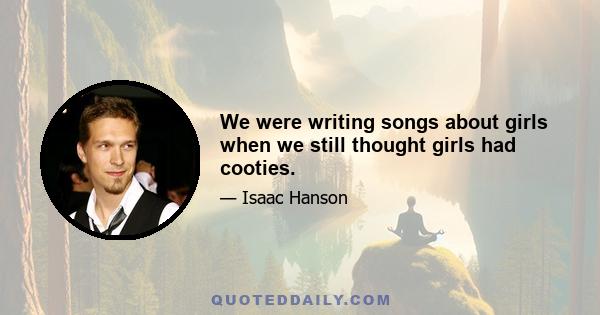 We were writing songs about girls when we still thought girls had cooties.

— Isaac Hanson

QUOTEDDAILY.COM